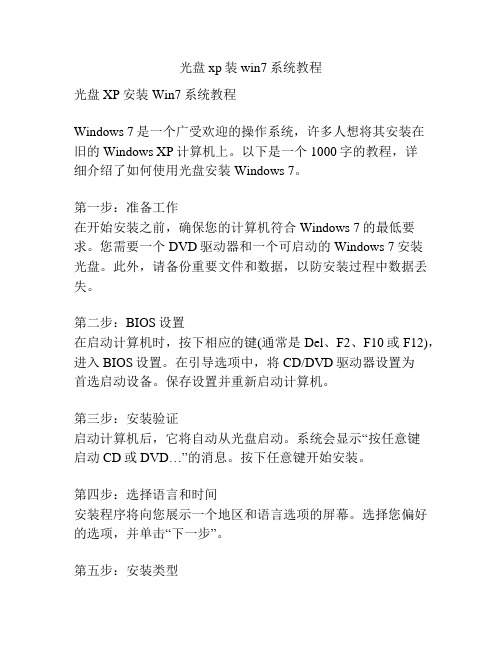 光盘 xp 装 win7 系统教程

光盘 XP 安装 Win7 系统教程

Windows 7 是一个广受欢迎的操作系统，许多人想将其安装在旧的 Windows XP 计算机上。以下是一个 1000 字的教程，详细介绍了如何使用光盘安装 Windows 7。

第一步：准备工作
在开始安装之前，确保您的计算机符合 Windows 7 的最低要求。您需要一个 DVD 驱动器和一个可启动的 Windows 7 安装光盘。此外，请备份重要文件和数据，以防安装过程中数据丢失。

第二步：BIOS 设置
在启动计算机时，按下相应的键(通常是 Del、F2、F10 或 F12)，进入 BIOS 设置。在引导选项中，将 CD/DVD 驱动器设置为首选启动设备。保存设置并重新启动计算机。

第三步：安装验证
启动计算机后，它将自动从光盘启动。系统会显示“按任意键启动 CD 或 DVD…”的消息。按下任意键开始安装。

第四步：选择语言和时间
安装程序将向您展示一个地区和语言选项的屏幕。选择您偏好的选项，并单击“下一步”。

第五步：安装类型